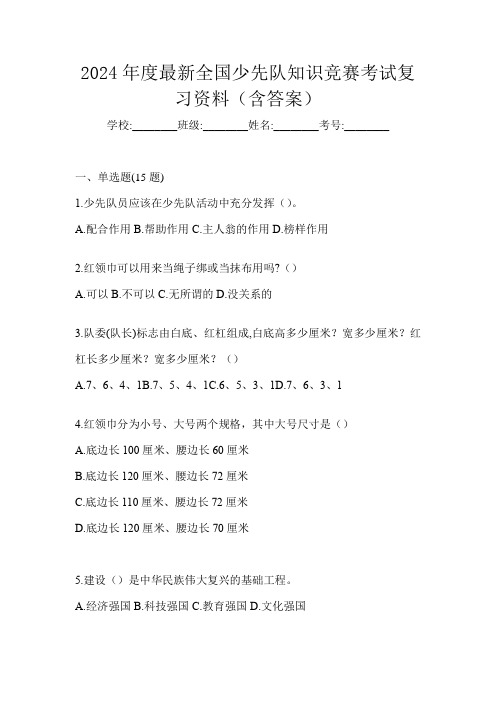 2024 年度最新全国少先队知识竞赛考试复习资料（含答案）

学校:________班级:________姓名:________考号:________

一、单选题(15 题)

1.少先队员应该在少先队活动中充分发挥（）。

A.配合作用 B.帮助作用 C.主人翁的作用 D.榜样作用

2.红领巾可以用来当绳子绑或当抹布用吗?（）

A.可以 B.不可以 C.无所谓的 D.没关系的

3.队委(队长)标志由白底、红杠组成,白底高多少厘米？宽多少厘米？红杠长多少厘米？宽多少厘米？（）

A.7、6、4、1B.7、5、4、1C.6、5、3、1D.7、6、3、1

4.红领巾分为小号、大号两个规格，其中大号尺寸是（）

A.底边长 100 厘米、腰边长 60 厘米

B.底边长 120 厘米、腰边长 72 厘米

C.底边长 110 厘米、腰边长 72 厘米

D.底边长 120 厘米、腰边长 70 厘米

5.建设（）是中华民族伟大复兴的基础工程。

A.经济强国 B.科技强国 C.教育强国 D.文化强国